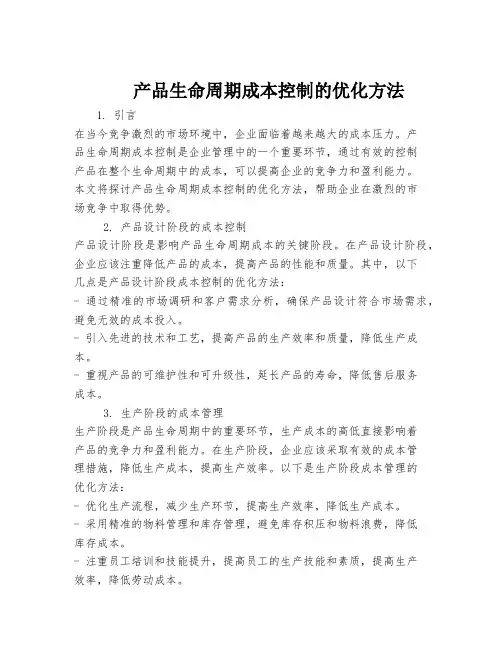 产品生命周期成本控制的优化方法

1. 引言

在当今竞争激烈的市场环境中，企业面临着越来越大的成本压力。产品生命周期成本控制是企业管理中的一个重要环节，通过有效的控制产品在整个生命周期中的成本，可以提高企业的竞争力和盈利能力。本文将探讨产品生命周期成本控制的优化方法，帮助企业在激烈的市场竞争中取得优势。

2. 产品设计阶段的成本控制

产品设计阶段是影响产品生命周期成本的关键阶段。在产品设计阶段，企业应该注重降低产品的成本，提高产品的性能和质量。其中，以下几点是产品设计阶段成本控制的优化方法：

- 通过精准的市场调研和客户需求分析，确保产品设计符合市场需求，避免无效的成本投入。

- 引入先进的技术和工艺，提高产品的生产效率和质量，降低生产成本。

- 重视产品的可维护性和可升级性，延长产品的寿命，降低售后服务成本。

3. 生产阶段的成本管理

生产阶段是产品生命周期中的重要环节，生产成本的高低直接影响着产品的竞争力和盈利能力。在生产阶段，企业应该采取有效的成本管理措施，降低生产成本，提高生产效率。以下是生产阶段成本管理的优化方法：

- 优化生产流程，减少生产环节，提高生产效率，降低生产成本。

- 采用精准的物料管理和库存管理，避免库存积压和物料浪费，降低库存成本。

- 注重员工培训和技能提升，提高员工的生产技能和素质，提高生产效率，降低劳动成本。